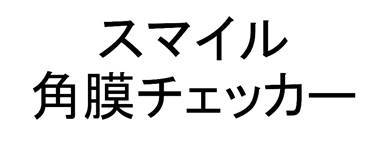 スマイル
角膜チェッカー